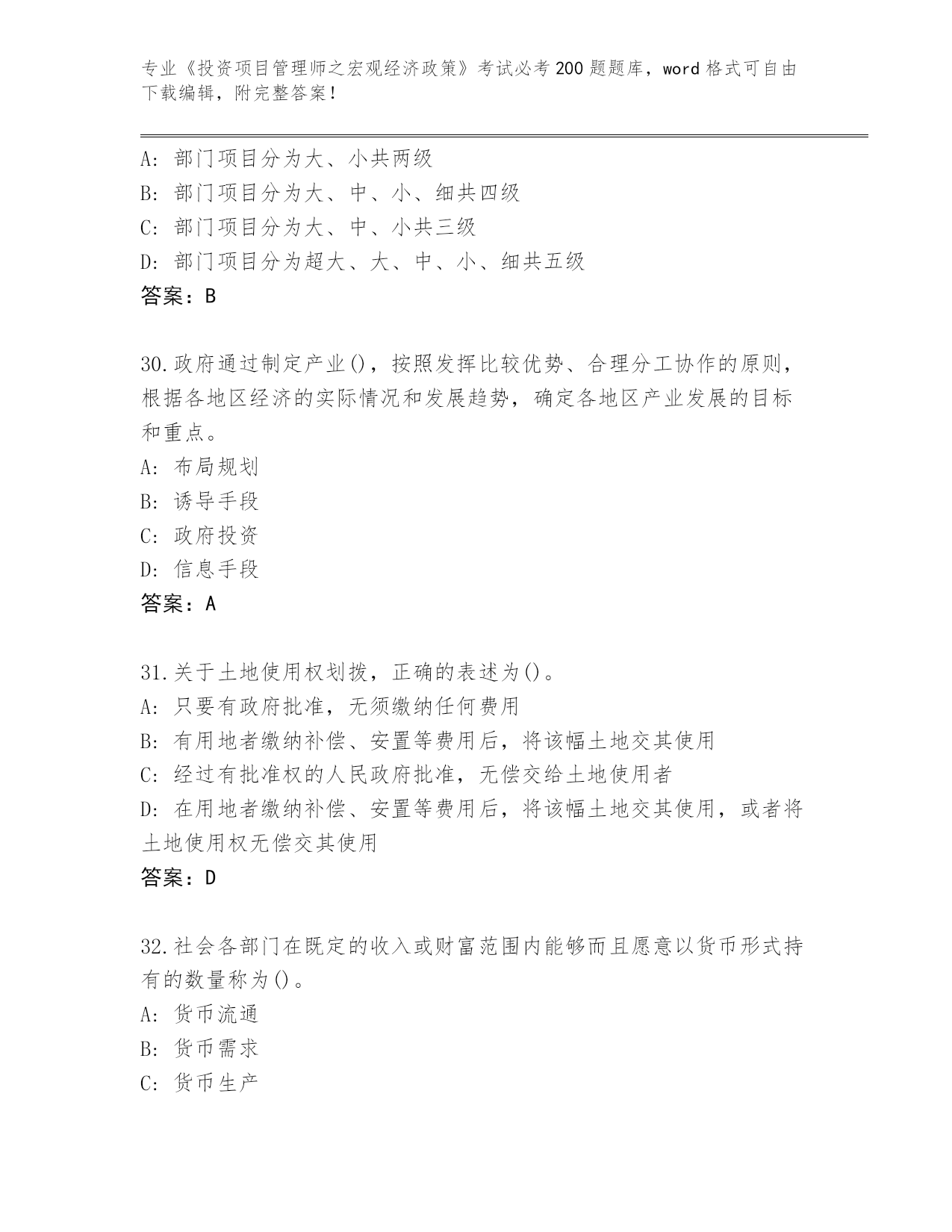 专业《投资项目管理师之宏观经济政策》考试必考200题题库，word格式可自由下载编辑，附完整答案！

A：部门项目分为大、小共两级
B：部门项目分为大、中、小、细共四级
C：部门项目分为大、中、小共三级
D：部门项目分为超大、大、中、小、细共五级
答案：B

30.政府通过制定产业()，按照发挥比较优势、合理分工协作的原则，根据各地区经济的实际情况和发展趋势，确定各地区产业发展的目标和重点。
A：布局规划
B：诱导手段
C：政府投资
D：信息手段
答案：A

31.关于土地使用权划拨，正确的表述为()。
A：只要有政府批准，无须缴纳任何费用
B：有用地者缴纳补偿、安置等费用后，将该幅土地交其使用
C：经过有批准权的人民政府批准，无偿交给土地使用者
D：在用地者缴纳补偿、安置等费用后，将该幅土地交其使用，或者将土地使用权无偿交其使用
答案：D

32.社会各部门在既定的收入或财富范围内能够而且愿意以货币形式持有的数量称为()。
A：货币流通
B：货币需求
C：货币生产